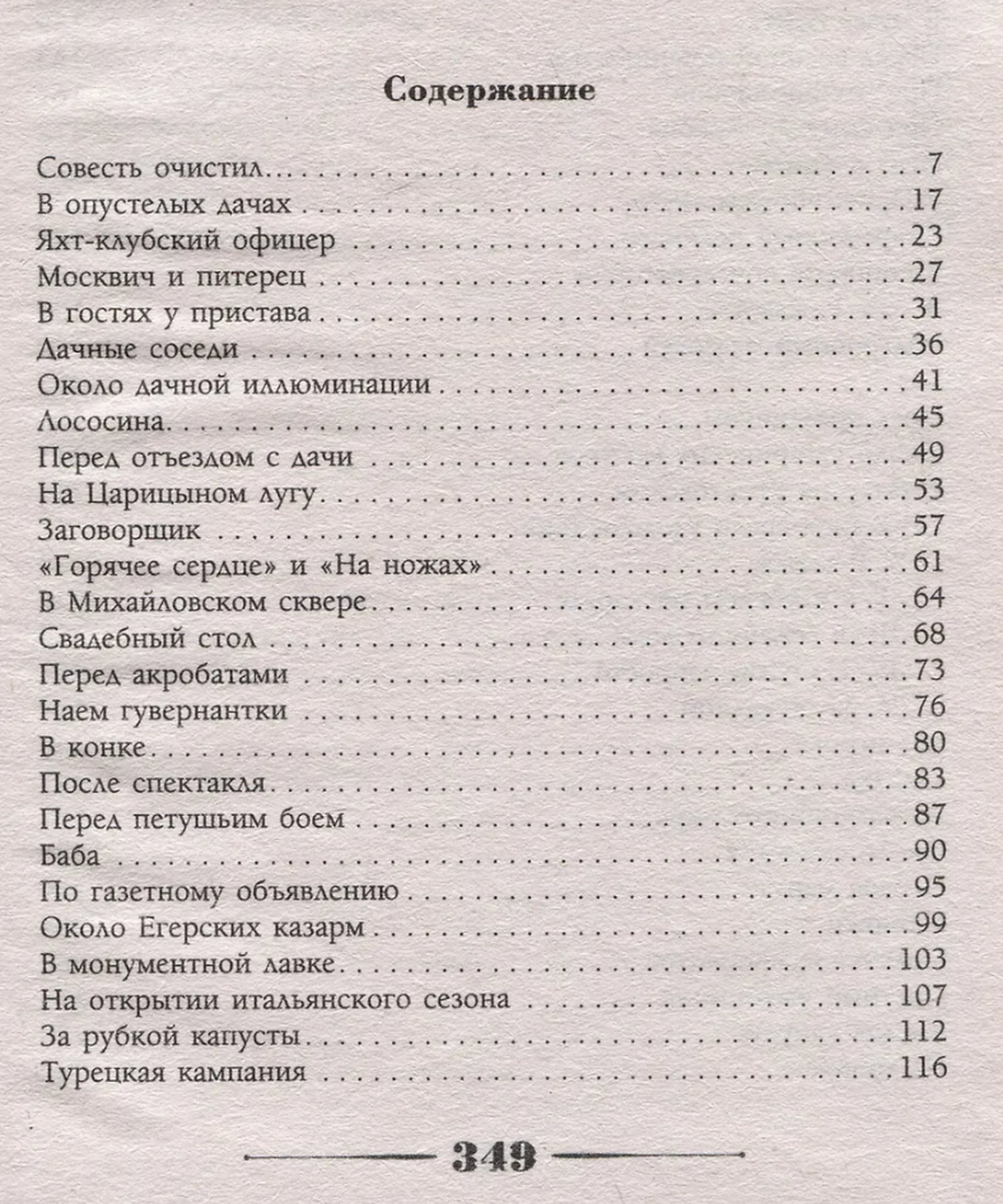 Содержание

Совесть очистил 7
В опустелых дачах 17
Яхт-клубский офицер 23
Москвич и питерец 27
В гостях у пристава 31
Дачные соседи 36
Около дачной иллюминации 41
Лососина 45
Перед отъездом с дачи 49
На Царицыном лугу 53
Заговорщик 57
«Горячее сердце» и «На ножах» 61
В Михайловском сквере 64
Свадебный стол 68
Перед акробатами 73
Наем гувернантки 76
В конке 80
После спектакля 83
Перед петушьим боем 87
Баба 90
По газетному объявлению 95
Около Егерских казарм 99
В монументной лавке 103
На открытии итальянского сезона 107
За рубкой капусты 112
Турецкая кампания 116

349